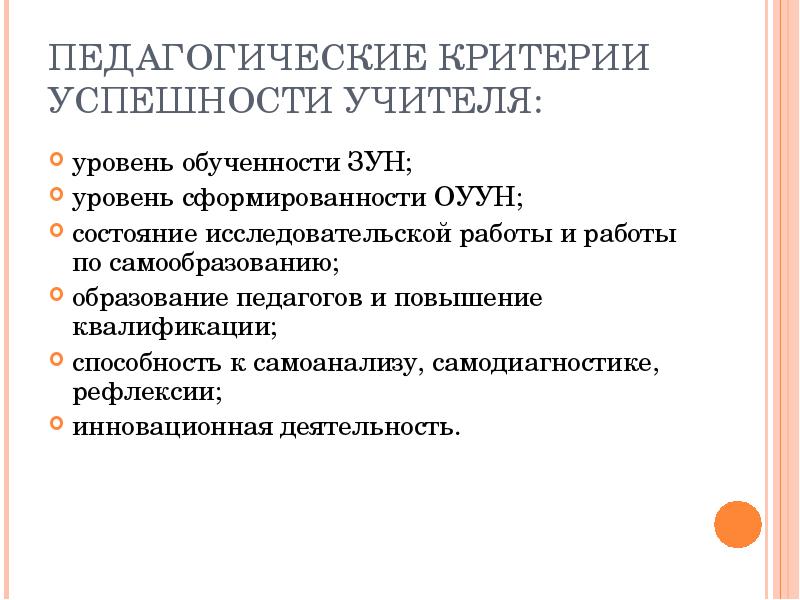 ПЕДАГОГИЧЕСКИЕ КРИТЕРИИ УСПЕШНОСТИ УЧИТЕЛЯ:

уровень обученности ЗУН;

уровень сформированности ОУУН;

состояние исследовательской работы и работы по самообразованию;

образование педагогов и повышение квалификации;

способность к самоанализу, самодиагностике, рефлексии;

инновационная деятельность.